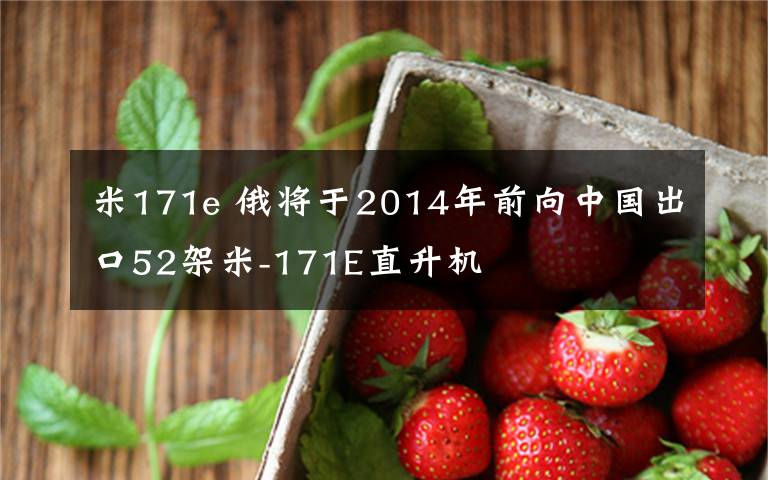 米171e 俄将于2014年前向中国出口52架米-171E直升机